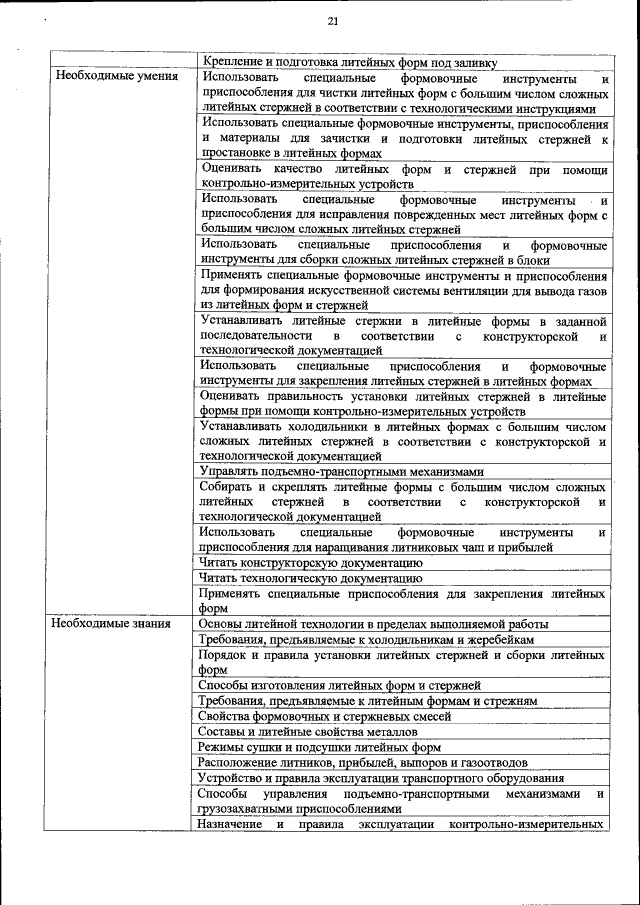 21

| | |
|---|---|
| | Крепление и подготовка литейных форм под заливку |
| Необходимые умения | Использовать специальные формовочные инструменты и приспособления для чистки литейных форм с большим числом сложных литейных стержней в соответствии с технологическими инструкциями |
| | Использовать специальные формовочные инструменты, приспособления и материалы для зачистки и подготовки литейных стержней к простановке в литейных формах |
| | Оценивать качество литейных форм и стержней при помощи контрольно-измерительных устройств |
| | Использовать специальные формовочные инструменты и приспособления для исправления поврежденных мест литейных форм с большим числом сложных литейных стержней |
| | Использовать специальные приспособления и формовочные инструменты для сборки сложных литейных стержней в блоки |
| | Применять специальные формовочные инструменты и приспособления для формирования искусственной системы вентиляции для вывода газов из литейных форм и стержней |
| | Устанавливать литейные стержни в литейные формы в заданной последовательности в соответствии с конструкторской и технологической документацией |
| | Использовать специальные приспособления и формовочные инструменты для закрепления литейных стержней в литейных формах |
| | Оценивать правильность установки литейных стержней в литейные формы при помощи контрольно-измерительных устройств |
| | Устанавливать холодильники в литейных формах с большим числом сложных литейных стержней в соответствии с конструкторской и технологической документацией |
| | Управлять подъемно-транспортными механизмами |
| | Собирать и скреплять литейные формы с большим числом сложных литейных стержней в соответствии с конструкторской и технологической документацией |
| | Использовать специальные формовочные инструменты и приспособления для наращивания литниковых чаш и прибылей |
| | Читать конструкторскую документацию |
| | Читать технологическую документацию |
| | Применять специальные приспособления для закрепления литейных форм |
| Необходимые знания | Основы литейной технологии в пределах выполняемой работы |
| | Требования, предъявляемые к холодильникам и жеребейкам |
| | Порядок и правила установки литейных стержней и сборки литейных форм |
| | Способы изготовления литейных форм и стержней |
| | Требования, предъявляемые к литейным формам и стрежням |
| | Свойства формовочных и стержневых смесей |
| | Составы и литейные свойства металлов |
| | Режимы сушки и подсушки литейных форм |
| | Расположение литников, прибылей, выпоров и газоотводов |
| | Устройство и правила эксплуатации транспортного оборудования |
| | Способы управления подъемно-транспортными механизмами и грузозахватными приспособлениями |
| | Назначение и правила эксплуатации контрольно-измерительных |